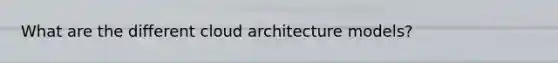 What are the different cloud architecture models?